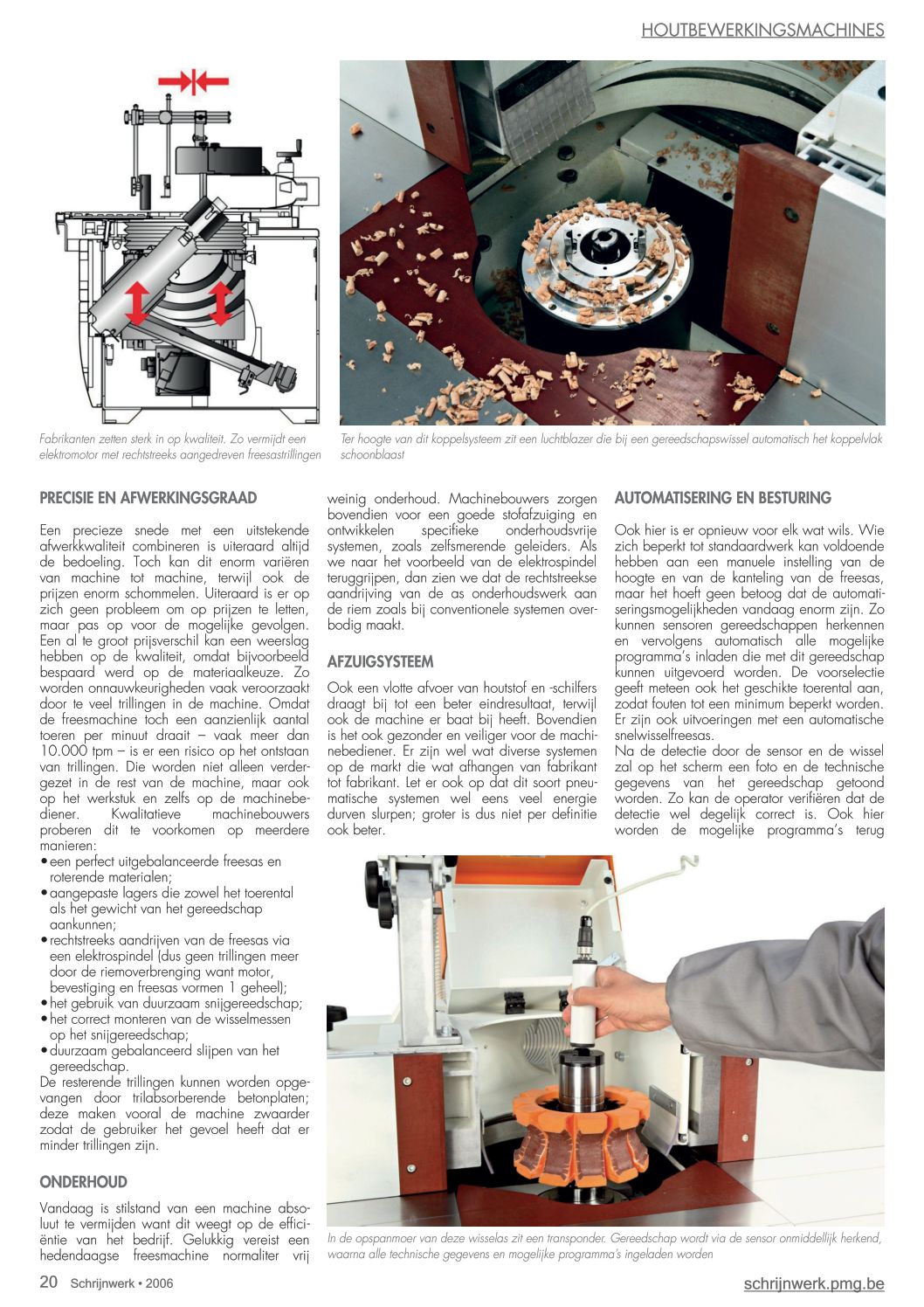 HOUTBEWERKINGSMACHINES

Fabrikanten zetten sterk in op kwaliteit. Zo vermijdt een elektromotor met rechtstreeks aangedreven freesastrillingen

Ter hoogte van dit koppelsysteem zit een luchtblazer die bij een gereedschapswissel automatisch het koppelvlak schoonblaast

PRECISIE EN AFWERKINGSGRAAD

Een precieze snede met een uitstekende afwerkkwaliteit combineren is uiteraard altijd de bedoeling. Toch kan dit enorm variëren van machine tot machine, terwijl ook de prijzen enorm schommelen. Uiteraard is er op zich geen probleem om op prijzen te letten, maar pas op voor de mogelijke gevolgen. Een al te groot prijsverschil kan een weerslag hebben op de kwaliteit, omdat bijvoorbeeld bespaard werd op de materiaalkeuze. Zo worden onnauwkeurigheden vaak veroorzaakt door te veel trillingen in de machine. Omdat de freesmachine toch een aanzienlijk aantal toeren per minuut draait – vaak meer dan 10.000 tpm – is er een risico op het ontstaan van trillingen. Die worden niet alleen verdergezet in de rest van de machine, maar ook op het werkstuk en zelfs op de machinebediener. Kwalitatieve machinebouwers proberen dit te voorkomen op meerdere manieren:
• een perfect uitgebalanceerde freesas en roterende materialen;
• aangepaste lagers die zowel het toerental als het gewicht van het gereedschap aankunnen;
• rechtstreeks aandrijven van de freesas via een elektrospindel (dus geen trillingen meer door de riemoverbrenging want motor, bevestiging en freesas vormen 1 geheel);
• het gebruik van duurzaam snijgereedschap;
• het correct monteren van de wisselmessen op het snijgereedschap;
• duurzaam gebalanceerd slijpen van het gereedschap.
De resterende trillingen kunnen worden opgevangen door trilabsorberende betonplaten; deze maken vooral de machine zwaarder zodat de gebruiker het gevoel heeft dat er minder trillingen zijn.

ONDERHOUD

Vandaag is stilstand van een machine absoluut te vermijden want dit weegt op de efficiëntie van het bedrijf. Gelukkig vereist een hedendaagse freesmachine normaliter vrij weinig onderhoud. Machinebouwers zorgen bovendien voor een goede stofafzuiging en ontwikkelen specifieke onderhoudsvrije systemen, zoals zelfsmerende geleiders. Als we naar het voorbeeld van de elektrospindel teruggrijpen, dan zien we dat de rechtstreekse aandrijving van de as onderhoudswerk aan de riem zoals bij conventionele systemen overbodig maakt.

AFZUIGSYSTEEM

Ook een vlotte afvoer van houtstof en -schilfers draagt bij tot een beter eindresultaat, terwijl ook de machine er baat bij heeft. Bovendien is het ook gezonder en veiliger voor de machinebediener. Er zijn wel wat diverse systemen op de markt die wat afhangen van fabrikant tot fabrikant. Let er ook op dat dit soort pneumatische systemen wel eens veel energie durven slurpen; groter is dus niet per definitie ook beter.

AUTOMATISERING EN BESTURING

Ook hier is er opnieuw voor elk wat wils. Wie zich beperkt tot standaardwerk kan voldoende hebben aan een manuele instelling van de hoogte en van de kanteling van de freesas, maar het hoeft geen betoog dat de automatiseringsmogelijkheden vandaag enorm zijn. Zo kunnen sensoren gereedschappen herkennen en vervolgens automatisch alle mogelijke programma's inladen die met dit gereedschap kunnen uitgevoerd worden. De voorselectie geeft meteen ook het geschikte toerental aan, zodat fouten tot een minimum beperkt worden. Er zijn ook uitvoeringen met een automatische snelwisselfreesas.
Na de detectie door de sensor en de wissel zal op het scherm een foto en de technische gegevens van het gereedschap getoond worden. Zo kan de operator verifiëren dat de detectie wel degelijk correct is. Ook hier worden de mogelijke programma's terug

In de opspanmoer van deze wisselas zit een transponder. Gereedschap wordt via de sensor onmiddellijk herkend, waarna alle technische gegevens en mogelijke programma's ingeladen worden

20 Schrijnwerk • 2006

schrijnwerk.pmg.be